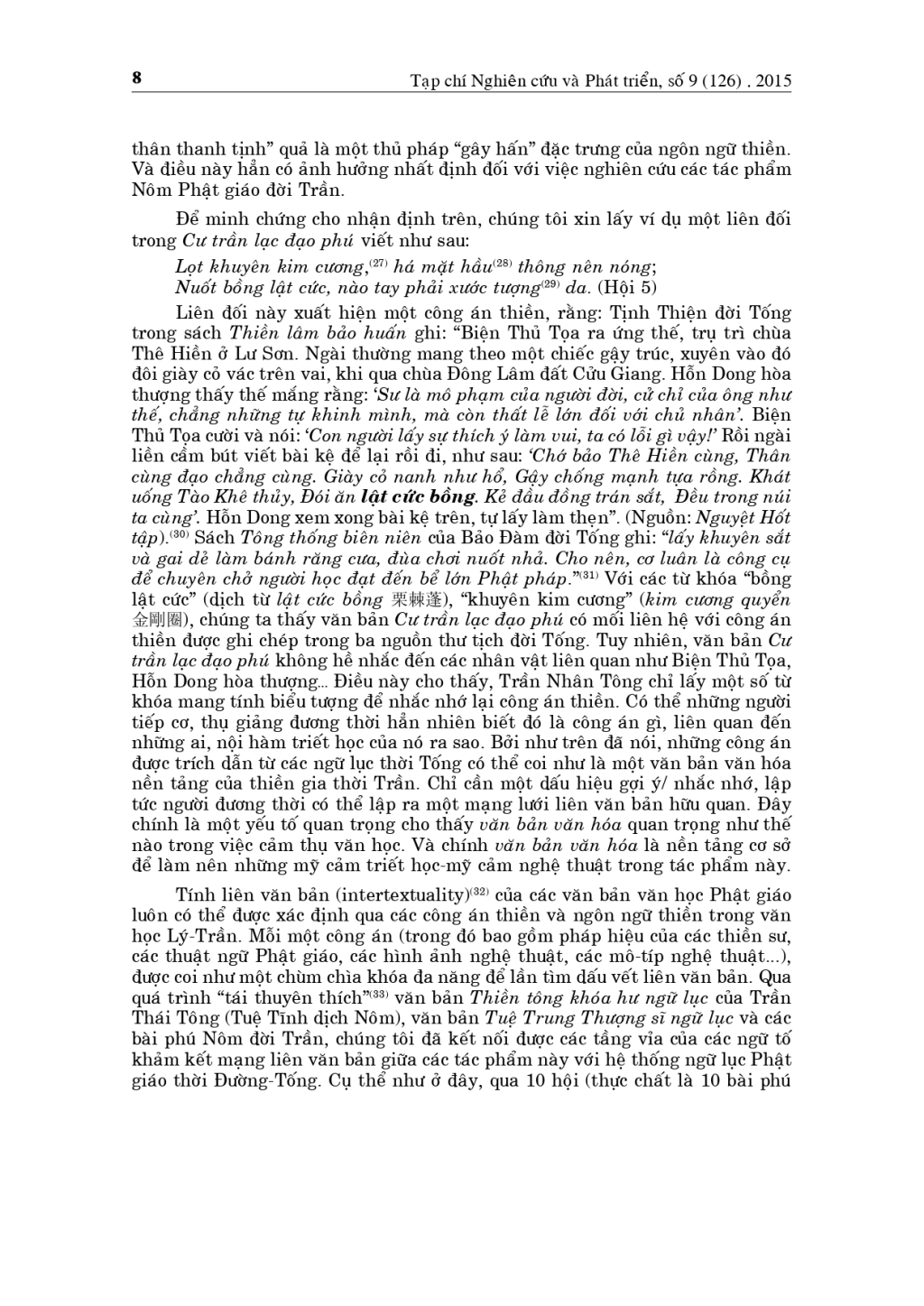 8 Tạp chí Nghiên cứu và Phát triển, số 9 (126) . 2015

thân thanh tịnh" quả là một thủ pháp "gây hấn" đặc trưng của ngôn ngữ thiền. Và điều này hẳn có ảnh hưởng nhất định đối với việc nghiên cứu các tác phẩm Nôm Phật giáo đời Trần.

Để minh chứng cho nhận định trên, chúng tôi xin lấy ví dụ một liên đối trong Cư trần lạc đạo phú viết như sau:

Lọt khuyên kim cương,$^{(27)}$ há mặt hầu$^{(28)}$ thông nên nóng;
Nuốt bồng lật cức, nào tay phải xước tượng$^{(29)}$ da. (Hội 5)

Liên đối này xuất hiện một công án thiền, rằng: Tịnh Thiện đời Tống trong sách Thiền lâm bảo huấn ghi: "Biện Thủ Tọa ra ứng thế, trụ trì chùa Thê Hiền ở Lư Sơn. Ngài thường mang theo một chiếc gậy trúc, xuyên vào đó đôi giày cỏ vác trên vai, khi qua chùa Đông Lâm đất Cửu Giang. Hỗn Dong hòa thượng thấy thế mắng rằng: 'Sư là mô phạm của người đời, cử chỉ của ông như thế, chẳng những tự khinh mình, mà còn thất lễ lớn đối với chủ nhân'. Biện Thủ Tọa cười và nói: 'Con người lấy sự thích ý làm vui, ta có lỗi gì vậy!' Rồi ngài liền cầm bút viết bài kệ để lại rồi đi, như sau: 'Chớ bảo Thê Hiền cùng, Thân cùng đạo chẳng cùng. Giày cỏ nanh như hổ, Gậy chống mạnh tựa rồng. Khát uống Tào Khê thủy, Đói ăn lật cức bồng. Kẻ đầu đồng trán sắt, Đều trong núi ta cùng'. Hỗn Dong xem xong bài kệ trên, tự lấy làm thẹn". (Nguồn: Nguyệt Hốt tập).$^{(30)}$ Sách Tông thống biên niên của Bảo Đàm đời Tống ghi: "lấy khuyên sắt và gai dẻ làm bánh răng cưa, đùa chơi nuốt nhả. Cho nên, cơ luân là công cụ để chuyên chở người học đạt đến bể lớn Phật pháp."$^{(31)}$ Với các từ khóa "bồng lật cức" (dịch từ lật cức bồng 栗棘蓬), "khuyên kim cương" (kim cương quyển 金剛圈), chúng ta thấy văn bản Cư trần lạc đạo phú có mối liên hệ với công án thiền được ghi chép trong ba nguồn thư tịch đời Tống. Tuy nhiên, văn bản Cư trần lạc đạo phú không hề nhắc đến các nhân vật liên quan như Biện Thủ Tọa, Hỗn Dong hòa thượng... Điều này cho thấy, Trần Nhân Tông chỉ lấy một số từ khóa mang tính biểu tượng để nhắc nhớ lại công án thiền. Có thể những người tiếp cơ, thụ giảng đương thời hẳn nhiên biết đó là công án gì, liên quan đến những ai, nội hàm triết học của nó ra sao. Bởi như trên đã nói, những công án được trích dẫn từ các ngữ lục thời Tống có thể coi như là một văn bản văn hóa nền tảng của thiền gia thời Trần. Chỉ cần một dấu hiệu gợi ý/ nhắc nhớ, lập tức người đương thời có thể lập ra một mạng lưới liên văn bản hữu quan. Đây chính là một yếu tố quan trọng cho thấy văn bản văn hóa quan trọng như thế nào trong việc cảm thụ văn học. Và chính văn bản văn hóa là nền tảng cơ sở để làm nên những mỹ cảm triết học-mỹ cảm nghệ thuật trong tác phẩm này.

Tính liên văn bản (intertextuality)$^{(32)}$ của các văn bản văn học Phật giáo luôn có thể được xác định qua các công án thiền và ngôn ngữ thiền trong văn học Lý-Trần. Mỗi một công án (trong đó bao gồm pháp hiệu của các thiền sư, các thuật ngữ Phật giáo, các hình ảnh nghệ thuật, các mô-típ nghệ thuật...), được coi như một chùm chìa khóa đa năng để lần tìm dấu vết liên văn bản. Qua quá trình "tái thuyên thích"$^{(33)}$ văn bản Thiền tông khóa hư ngữ lục của Trần Thái Tông (Tuệ Tĩnh dịch Nôm), văn bản Tuệ Trung Thượng sĩ ngữ lục và các bài phú Nôm đời Trần, chúng tôi đã kết nối được các tầng vỉa của các ngữ tố khảm kết mạng liên văn bản giữa các tác phẩm này với hệ thống ngữ lục Phật giáo thời Đường-Tống. Cụ thể như ở đây, qua 10 hội (thực chất là 10 bài phú